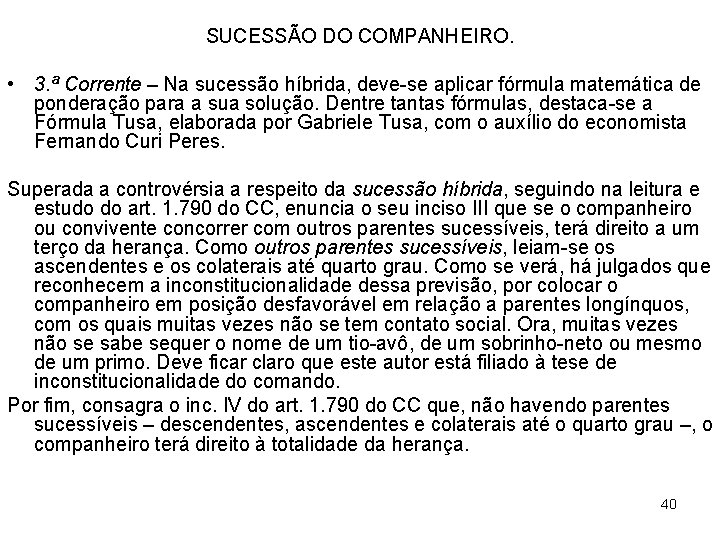 SUCESSÃO DO COMPANHEIRO.

• 3.ª Corrente – Na sucessão híbrida, deve-se aplicar fórmula matemática de ponderação para a sua solução. Dentre tantas fórmulas, destaca-se a Fórmula Tusa, elaborada por Gabriele Tusa, com o auxílio do economista Fernando Curi Peres.

Superada a controvérsia a respeito da sucessão híbrida, seguindo na leitura e estudo do art. 1.790 do CC, enuncia o seu inciso III que se o companheiro ou convivente concorrer com outros parentes sucessíveis, terá direito a um terço da herança. Como outros parentes sucessíveis, leiam-se os ascendentes e os colaterais até quarto grau. Como se verá, há julgados que reconhecem a inconstitucionalidade dessa previsão, por colocar o companheiro em posição desfavorável em relação a parentes longínquos, com os quais muitas vezes não se tem contato social. Ora, muitas vezes não se sabe sequer o nome de um tio-avô, de um sobrinho-neto ou mesmo de um primo. Deve ficar claro que este autor está filiado à tese de inconstitucionalidade do comando.

Por fim, consagra o inc. IV do art. 1.790 do CC que, não havendo parentes sucessíveis – descendentes, ascendentes e colaterais até o quarto grau –, o companheiro terá direito à totalidade da herança.

40